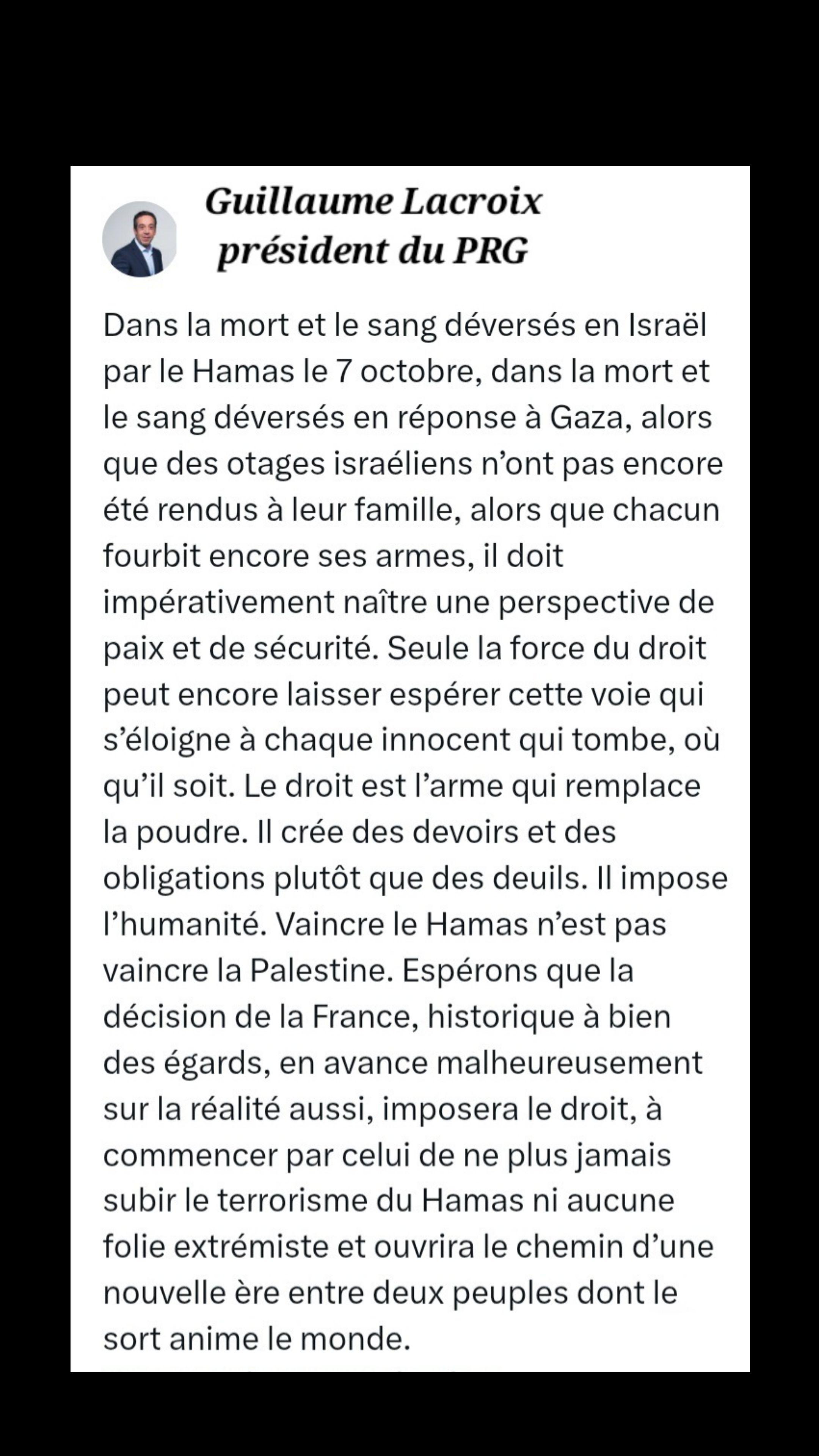 Guillaume Lacroix
président du PRG

Dans la mort et le sang déversés en Israël par le Hamas le 7 octobre, dans la mort et le sang déversés en réponse à Gaza, alors que des otages israéliens n'ont pas encore été rendus à leur famille, alors que chacun fourbit encore ses armes, il doit impérativement naître une perspective de paix et de sécurité. Seule la force du droit peut encore laisser espérer cette voie qui s'éloigne à chaque innocent qui tombe, où qu'il soit. Le droit est l'arme qui remplace la poudre. Il crée des devoirs et des obligations plutôt que des deuils. Il impose l'humanité. Vaincre le Hamas n'est pas vaincre la Palestine. Espérons que la décision de la France, historique à bien des égards, en avance malheureusement sur la réalité aussi, imposera le droit, à commencer par celui de ne plus jamais subir le terrorisme du Hamas ni aucune folie extrémiste et ouvrira le chemin d'une nouvelle ère entre deux peuples dont le sort anime le monde.